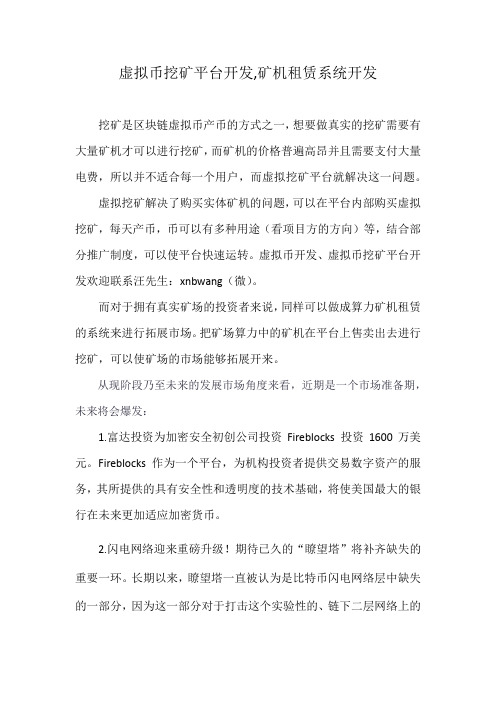 虚拟币挖矿平台开发,矿机租赁系统开发

挖矿是区块链虚拟币产币的方式之一，想要做真实的挖矿需要有大量矿机才可以进行挖矿，而矿机的价格普遍高昂并且需要支付大量电费，所以并不适合每一个用户，而虚拟挖矿平台就解决这一问题。

虚拟挖矿解决了购买实体矿机的问题，可以在平台内部购买虚拟挖矿，每天产币，币可以有多种用途（看项目方的方向）等，结合部分推广制度，可以使平台快速运转。虚拟币开发、虚拟币挖矿平台开发欢迎联系汪先生：xnbwang（微）。

而对于拥有真实矿场的投资者来说，同样可以做成算力矿机租赁的系统来进行拓展市场。把矿场算力中的矿机在平台上售卖出去进行挖矿，可以使矿场的市场能够拓展开来。

从现阶段乃至未来的发展市场角度来看，近期是一个市场准备期，未来将会爆发：

1.富达投资为加密安全初创公司投资 Fireblocks 投资 1600 万美元。Fireblocks 作为一个平台，为机构投资者提供交易数字资产的服务，其所提供的具有安全性和透明度的技术基础，将使美国最大的银行在未来更加适应加密货币。

2.闪电网络迎来重磅升级！期待已久的“瞭望塔”将补齐缺失的重要一环。长期以来，瞭望塔一直被认为是比特币闪电网络层中缺失的一部分，因为这一部分对于打击这个实验性的、链下二层网络上的